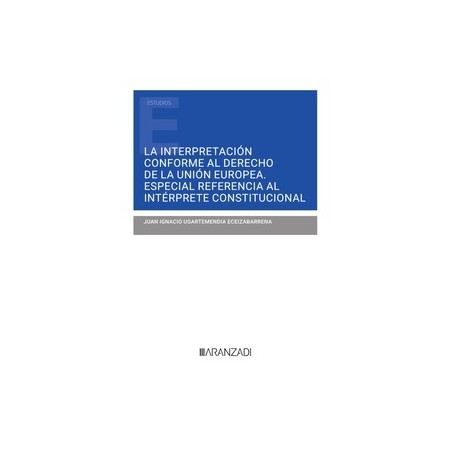 ESTUDIOS

E

LA INTERPRETACIÓN CONFORME AL DERECHO DE LA UNIÓN EUROPEA. ESPECIAL REFERENCIA AL INTÉRPRETE CONSTITUCIONAL

JUAN IGNACIO UGARTEMENDIA ECEIZABARRENA

ARANZADI